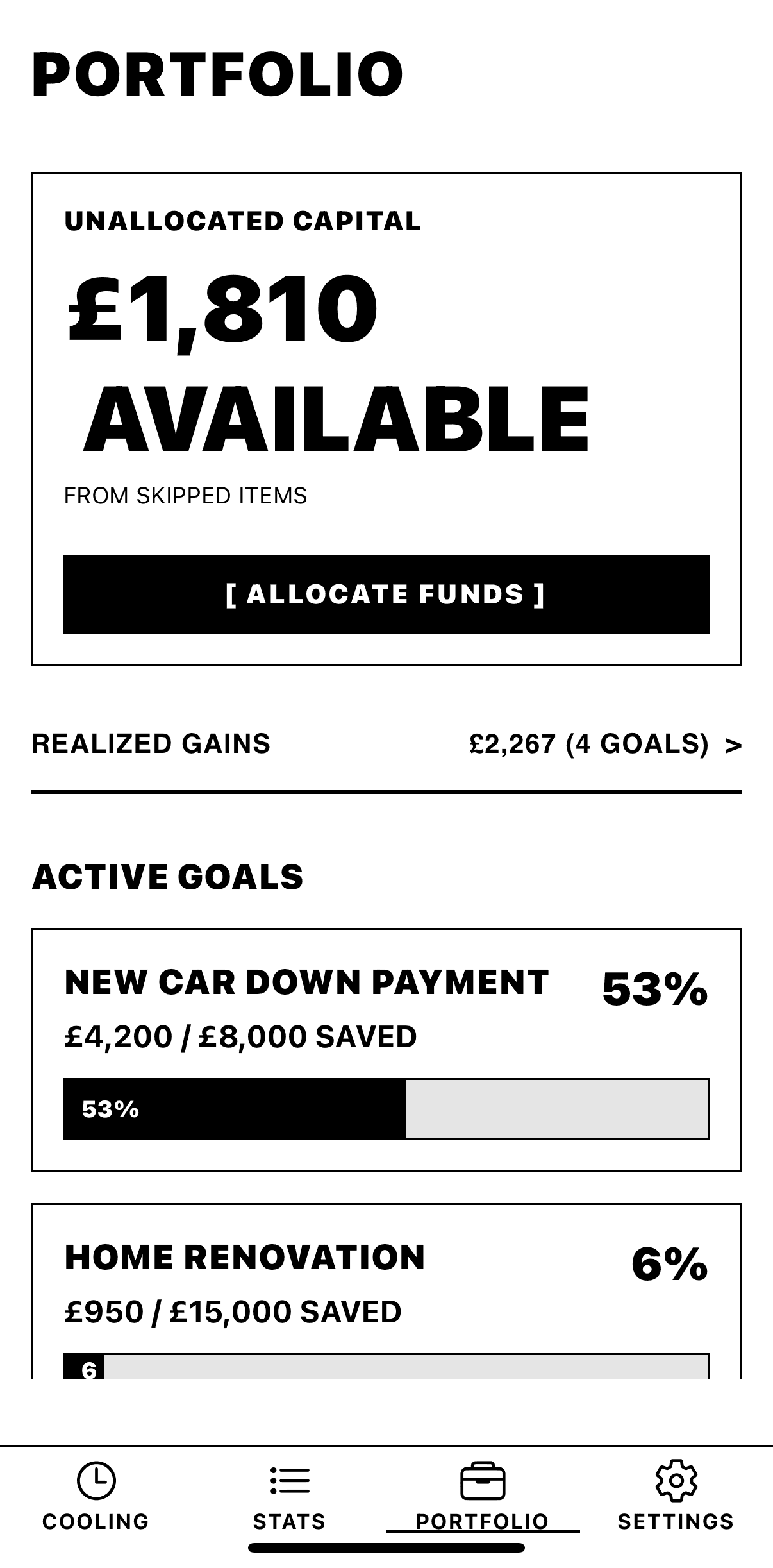 PORTFOLIO

UNALLOCATED CAPITAL

£1,810 AVAILABLE

FROM SKIPPED ITEMS

[ ALLOCATE FUNDS ]

REALIZED GAINS £2,267 (4 GOALS) >

ACTIVE GOALS

NEW CAR DOWN PAYMENT 53%

£4,200 / £8,000 SAVED

53%

HOME RENOVATION 6%

£950 / £15,000 SAVED

6

COOLING STATS PORTFOLIO SETTINGS